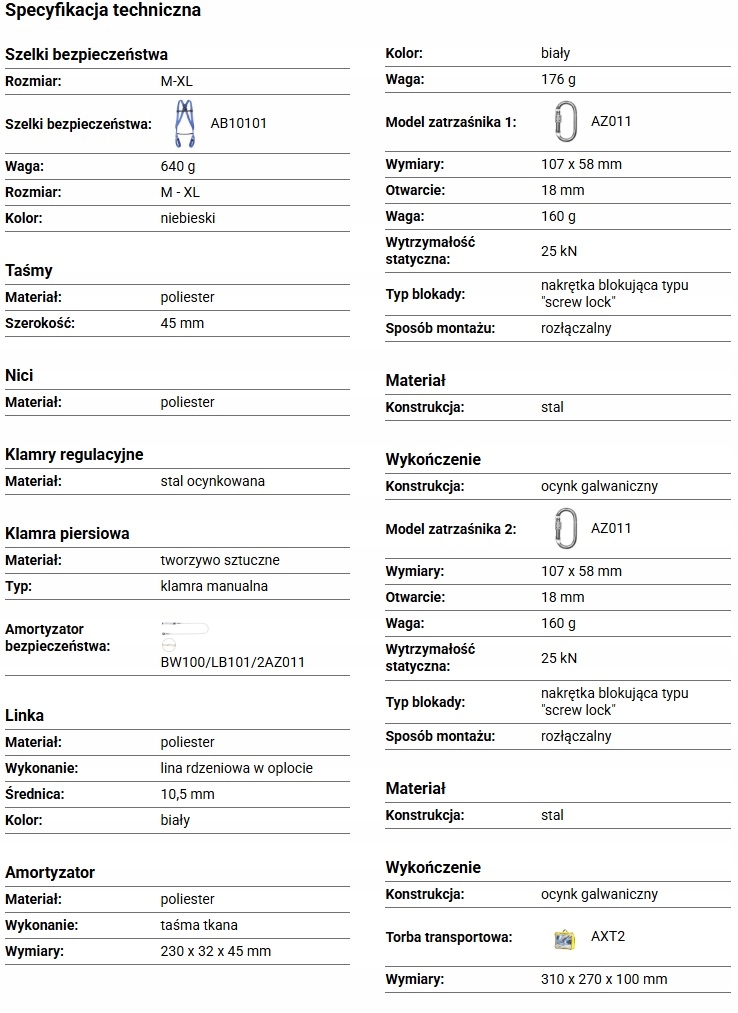 Specyfikacja techniczna

Szelki bezpieczeństwa

| Rozmiar: | M-XL |
|---|---|
| Szelki bezpieczeństwa: | AB10101 |
| Waga: | 640 g |
| Rozmiar: | M - XL |
| Kolor: | niebieski |

Taśmy

| Materiał: | poliester |
|---|---|
| Szerokość: | 45 mm |

Nici

| Materiał: | poliester |
|---|---|

Klamry regulacyjne

| Materiał: | stal ocynkowana |
|---|---|

Klamra piersiowa

| Materiał: | tworzywo sztuczne |
|---|---|
| Typ: | klamra manualna |
| Amortyzator bezpieczeństwa: | BW100/LB101/2AZ011 |

Linka

| Materiał: | poliester |
|---|---|
| Wykonanie: | lina rdzeniowa w oplocie |
| Średnica: | 10,5 mm |
| Kolor: | biały |

Amortyzator

| Materiał: | poliester |
|---|---|
| Wykonanie: | taśma tkana |
| Wymiary: | 230 x 32 x 45 mm |

| Kolor: | biały |
|---|---|
| Waga: | 176 g |
| Model zatrzaśnika 1: | AZ011 |
| Wymiary: | 107 x 58 mm |
| Otwarcie: | 18 mm |
| Waga: | 160 g |
| Wytrzymałość statyczna: | 25 kN |
| Typ blokady: | nakrętka blokująca typu "screw lock" |
| Sposób montażu: | rozłączalny |

Materiał

| Konstrukcja: | stal |
|---|---|

Wykończenie

| Konstrukcja: | ocynk galwaniczny |
|---|---|
| Model zatrzaśnika 2: | AZ011 |
| Wymiary: | 107 x 58 mm |
| Otwarcie: | 18 mm |
| Waga: | 160 g |
| Wytrzymałość statyczna: | 25 kN |
| Typ blokady: | nakrętka blokująca typu "screw lock" |
| Sposób montażu: | rozłączalny |

Materiał

| Konstrukcja: | stal |
|---|---|

Wykończenie

| Konstrukcja: | ocynk galwaniczny |
|---|---|
| Torba transportowa: | AXT2 |
| Wymiary: | 310 x 270 x 100 mm |